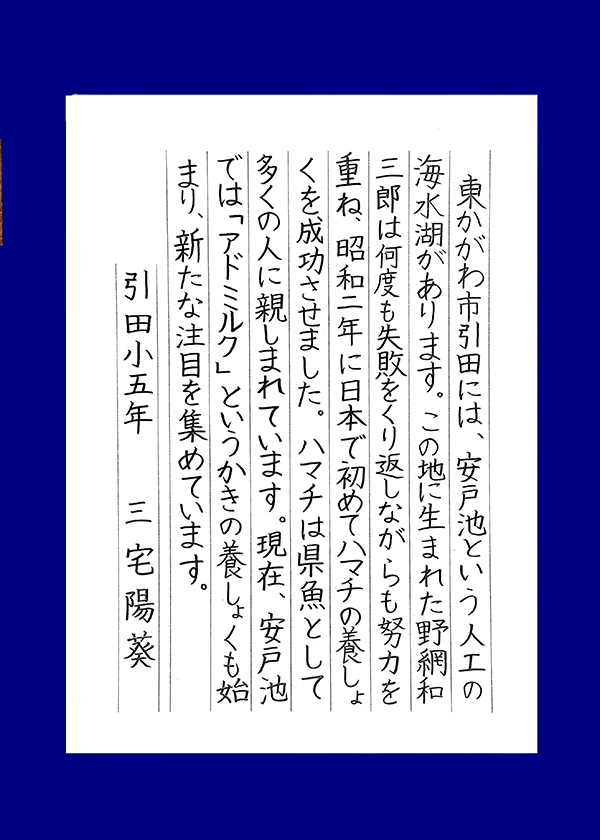 東かがわ市引田には、安戸池という人工の海水湖があります。この地に生まれた野網和三郎は何度も失敗をくり返しながらも努力を重ね、昭和二年に日本で初めてハマチの養しょくを成功させました。ハマチは県魚として多くの人に親しまれています。現在、安戸池では「アドミルク」というかきの養しょくも始まり、新たな注目を集めています。

引田小五年　三宅陽葵